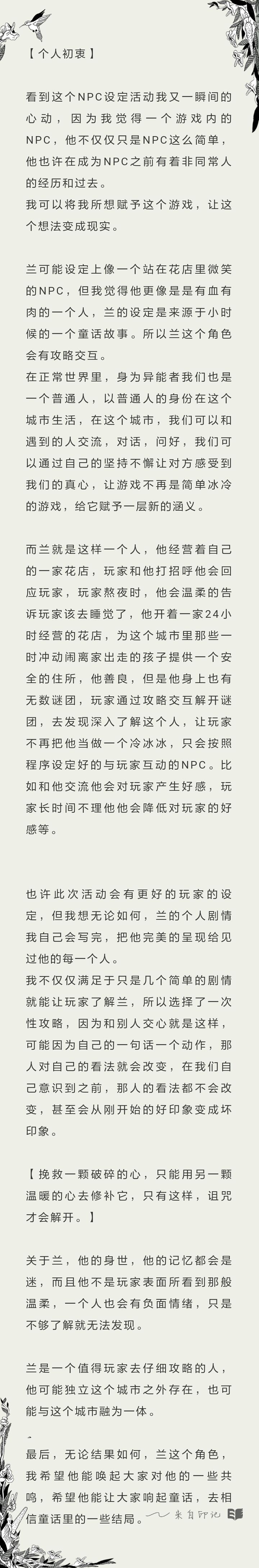 【个人初衷】

看到这个NPC设定活动我又一瞬间的心动，因为我觉得一个游戏内的NPC，他不仅仅只是NPC这么简单，他也许在成为NPC之前有着非同常人的经历和过去。
我可以将我所想赋予这个游戏，让这个想法变成现实。

兰可能设定上像一个站在花店里微笑的NPC，但我觉得他更像是是有血有肉的一个人，兰的设定是来源于小时候的一个童话故事。所以兰这个角色会有攻略交互。
在正常世界里，身为异能者我们也是一个普通人，以普通人的身份在这个城市生活，在这个城市，我们可以和遇到的人交流，对话，问好，我们可以通过自己的坚持不懈让对方感受到我们的真心，让游戏不再是简单冰冷的游戏，给它赋予一层新的涵义。

而兰就是这样一个人，他经营着自己的一家花店，玩家和他打招呼他会回应玩家，玩家熬夜时，他会温柔的告诉玩家该去睡觉了，他开着一家24小时经营的花店，为这个城市里那些一时冲动闹离家出走的孩子提供一个安全的住所，他善良，但是他身上也有无数谜团，玩家通过攻略交互解开谜团，去发现深入了解这个人，让玩家不再把他当做一个冷冰冰，只会按照程序设定好的与玩家互动的NPC。比如和他交流他会对玩家产生好感，玩家长时间不理他他会降低对玩家的好感等。

也许此次活动会有更好的玩家的设定，但我想无论如何，兰的个人剧情我自己会写完，把他完美的呈现给见过他的每一个人。
我不仅仅满足于只是几个简单的剧情就能让玩家了解兰，所以选择了一次性攻略，因为和别人交心就是这样，可能因为自己的一句话一个动作，那人对自己的看法就会改变，在我们自己意识到之前，那人的看法都不会改变，甚至会从刚开始的好印象变成坏印象。

【挽救一颗破碎的心，只能用另一颗温暖的心去修补它，只有这样，诅咒才会解开。】

关于兰，他的身世，他的记忆都会是迷，而且他不是玩家表面所看到那般温柔，一个人也会有负面情绪，只是不够了解就无法发现。

兰是一个值得玩家去仔细攻略的人，他可能独立这个城市之外存在，也可能与这个城市融为一体。

最后，无论结果如何，兰这个角色，我希望他能唤起大家对他的一些共鸣，希望他能让大家响起童话，去相信童话里的一些结局。

来自印记